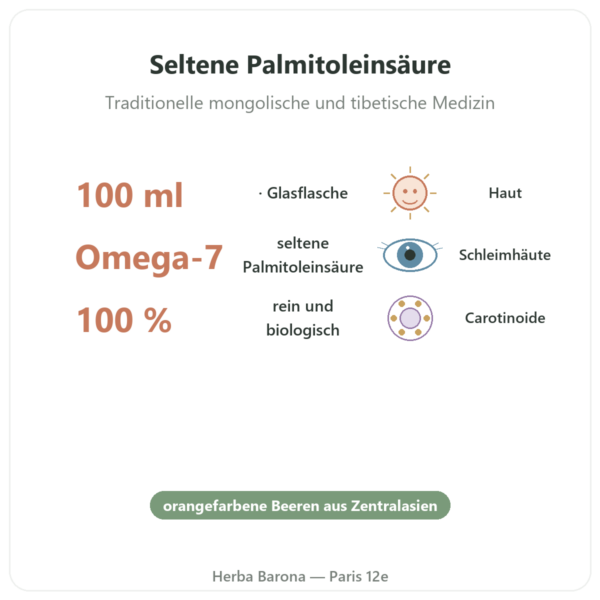 Seltene Palmitoleinsäure

Traditionelle mongolische und tibetische Medizin

100 ml · Glasflasche Haut

Omega-7 seltene Palmitoleinsäure Schleimhäute

100 % rein und biologisch Carotinoide

orangefarbene Beeren aus Zentralasien

Herba Barona — Paris 12e